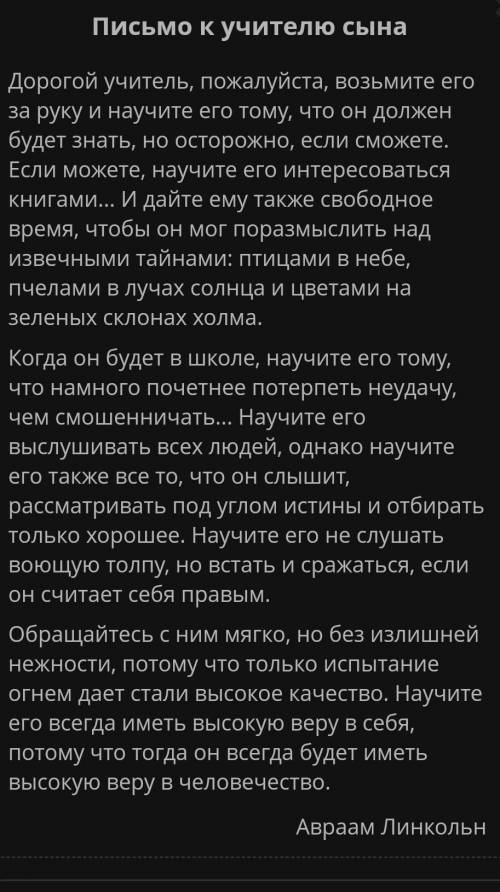 Письмо к учителю сына

Дорогой учитель, пожалуйста, возьмите его за руку и научите его тому, что он должен будет знать, но осторожно, если сможете. Если можете, научите его интересоваться книгами... И дайте ему также свободное время, чтобы он мог поразмыслить над извечными тайнами: птицами в небе, пчелами в лучах солнца и цветами на зеленых склонах холма.

Когда он будет в школе, научите его тому, что намного почетнее потерпеть неудачу, чем смошенничать... Научите его выслушивать всех людей, однако научите его также все то, что он слышит, рассматривать под углом истины и отбирать только хорошее. Научите его не слушать воющую толпу, но встать и сражаться, если он считает себя правым.

Обращайтесь с ним мягко, но без излишней нежности, потому что только испытание огнем дает стали высокое качество. Научите его всегда иметь высокую веру в себя, потому что тогда он всегда будет иметь высокую веру в человечество.

Авраам Линкольн